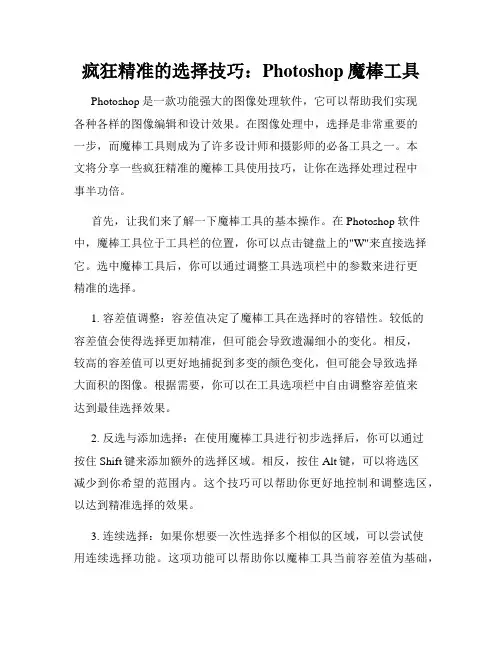 疯狂精准的选择技巧：Photoshop 魔棒工具

Photoshop 是一款功能强大的图像处理软件，它可以帮助我们实现各种各样的图像编辑和设计效果。在图像处理中，选择是非常重要的一步，而魔棒工具则成为了许多设计师和摄影师的必备工具之一。本文将分享一些疯狂精准的魔棒工具使用技巧，让你在选择处理过程中事半功倍。

首先，让我们来了解一下魔棒工具的基本操作。在 Photoshop 软件中，魔棒工具位于工具栏的位置，你可以点击键盘上的"W"来直接选择它。选中魔棒工具后，你可以通过调整工具选项栏中的参数来进行更精准的选择。

1. 容差值调整：容差值决定了魔棒工具在选择时的容错性。较低的容差值会使得选择更加精准，但可能会导致遗漏细小的变化。相反，较高的容差值可以更好地捕捉到多变的颜色变化，但可能会导致选择大面积的图像。根据需要，你可以在工具选项栏中自由调整容差值来达到最佳选择效果。

2. 反选与添加选择：在使用魔棒工具进行初步选择后，你可以通过按住 Shift 键来添加额外的选择区域。相反，按住 Alt 键，可以将选区减少到你希望的范围内。这个技巧可以帮助你更好地控制和调整选区，以达到精准选择的效果。

3. 连续选择：如果你想要一次性选择多个相似的区域，可以尝试使用连续选择功能。这项功能可以帮助你以魔棒工具当前容差值为基础，